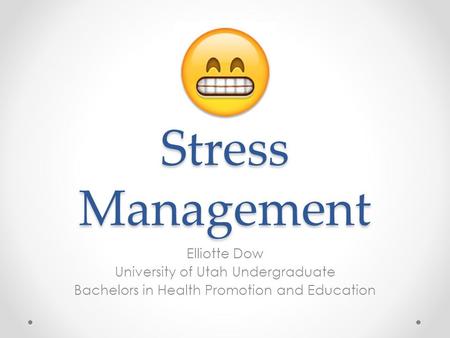 Stress Management

Elliotte Dow
University of Utah Undergraduate
Bachelors in Health Promotion and Education